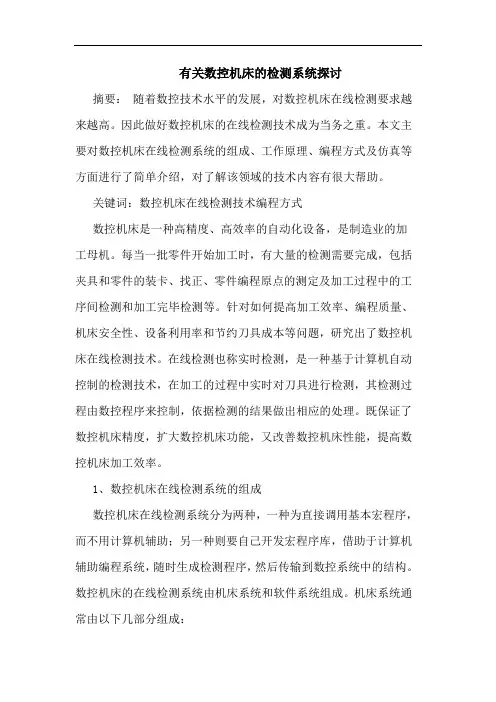 有关数控机床的检测系统探讨

摘要： 随着数控技术水平的发展，对数控机床在线检测要求越来越高。因此做好数控机床的在线检测技术成为当务之重。本文主要对数控机床在线检测系统的组成、工作原理、编程方式及仿真等方面进行了简单介绍，对了解该领域的技术内容有很大帮助。

关键词：数控机床在线检测技术编程方式

数控机床是一种高精度、高效率的自动化设备，是制造业的加工母机。每当一批零件开始加工时，有大量的检测需要完成，包括夹具和零件的装卡、找正、零件编程原点的测定及加工过程中的工序间检测和加工完毕检测等。针对如何提高加工效率、编程质量、机床安全性、设备利用率和节约刀具成本等问题，研究出了数控机床在线检测技术。在线检测也称实时检测，是一种基于计算机自动控制的检测技术，在加工的过程中实时对刀具进行检测，其检测过程由数控程序来控制，依据检测的结果做出相应的处理。既保证了数控机床精度，扩大数控机床功能，又改善数控机床性能，提高数控机床加工效率。

1、数控机床在线检测系统的组成

数控机床在线检测系统分为两种，一种为直接调用基本宏程序，而不用计算机辅助；另一种则要自己开发宏程序库，借助于计算机辅助编程系统，随时生成检测程序，然后传输到数控系统中的结构。数控机床的在线检测系统由机床系统和软件系统组成。机床系统通常由以下几部分组成：